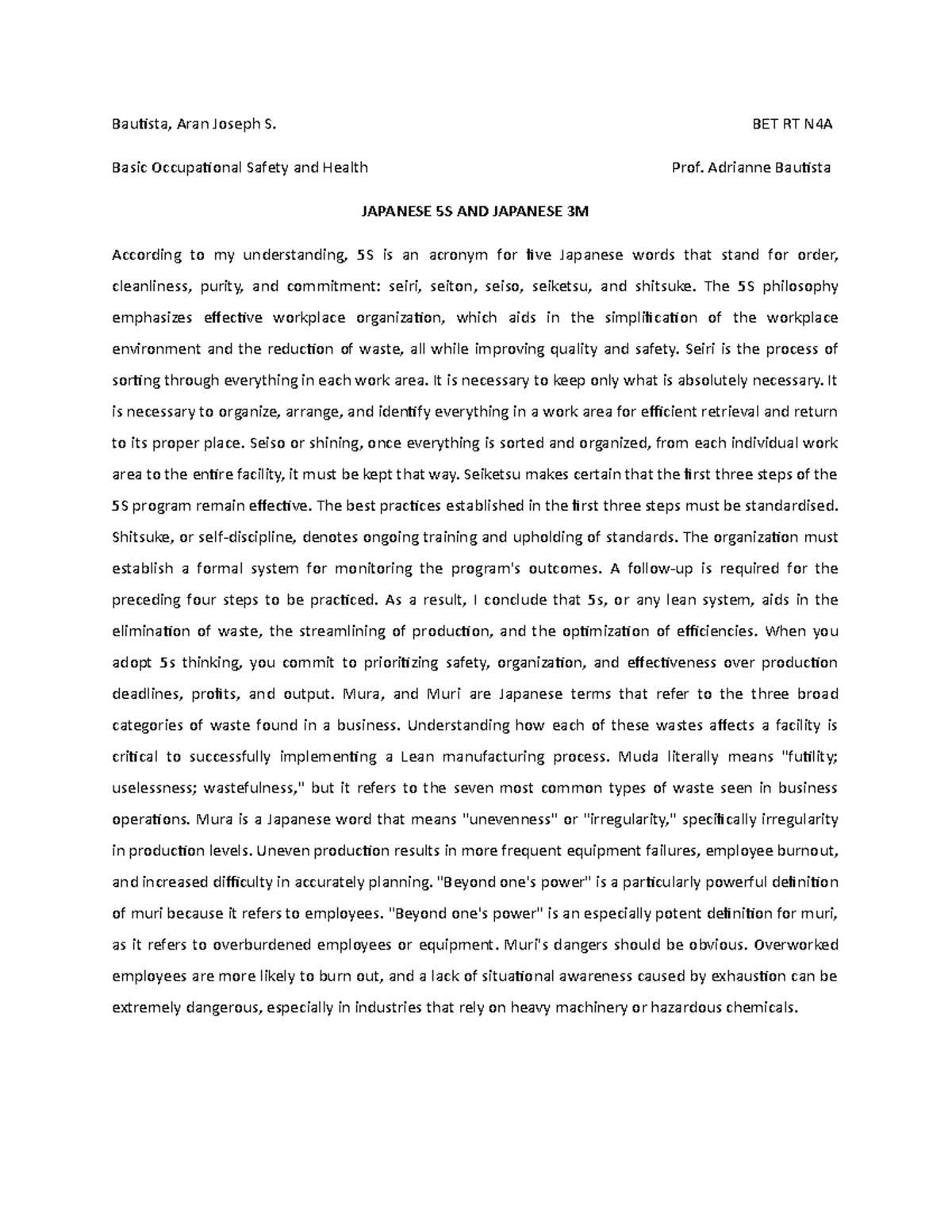 Bautista, Aran Joseph S. BET RT N4A

Basic Occupational Safety and Health Prof. Adrianne Bautista

JAPANESE 5S AND JAPANESE 3M

According to my understanding, 5S is an acronym for five Japanese words that stand for order, cleanliness, purity, and commitment: seiri, seiton, seiso, seiketsu, and shitsuke. The 5S philosophy emphasizes effective workplace organization, which aids in the simplification of the workplace environment and the reduction of waste, all while improving quality and safety. Seiri is the process of sorting through everything in each work area. It is necessary to keep only what is absolutely necessary. It is necessary to organize, arrange, and identify everything in a work area for efficient retrieval and return to its proper place. Seiso or shining, once everything is sorted and organized, from each individual work area to the entire facility, it must be kept that way. Seiketsu makes certain that the first three steps of the 5S program remain effective. The best practices established in the first three steps must be standardised. Shitsuke, or self-discipline, denotes ongoing training and upholding of standards. The organization must establish a formal system for monitoring the program's outcomes. A follow-up is required for the preceding four steps to be practiced. As a result, I conclude that 5s, or any lean system, aids in the elimination of waste, the streamlining of production, and the optimization of efficiencies. When you adopt 5s thinking, you commit to prioritizing safety, organization, and effectiveness over production deadlines, profits, and output. Mura, and Muri are Japanese terms that refer to the three broad categories of waste found in a business. Understanding how each of these wastes affects a facility is critical to successfully implementing a Lean manufacturing process. Muda literally means "futility; uselessness; wastefulness," but it refers to the seven most common types of waste seen in business operations. Mura is a Japanese word that means "unevenness" or "irregularity," specifically irregularity in production levels. Uneven production results in more frequent equipment failures, employee burnout, and increased difficulty in accurately planning. "Beyond one's power" is a particularly powerful definition of muri because it refers to employees. "Beyond one's power" is an especially potent definition for muri, as it refers to overburdened employees or equipment. Muri's dangers should be obvious. Overworked employees are more likely to burn out, and a lack of situational awareness caused by exhaustion can be extremely dangerous, especially in industries that rely on heavy machinery or hazardous chemicals.